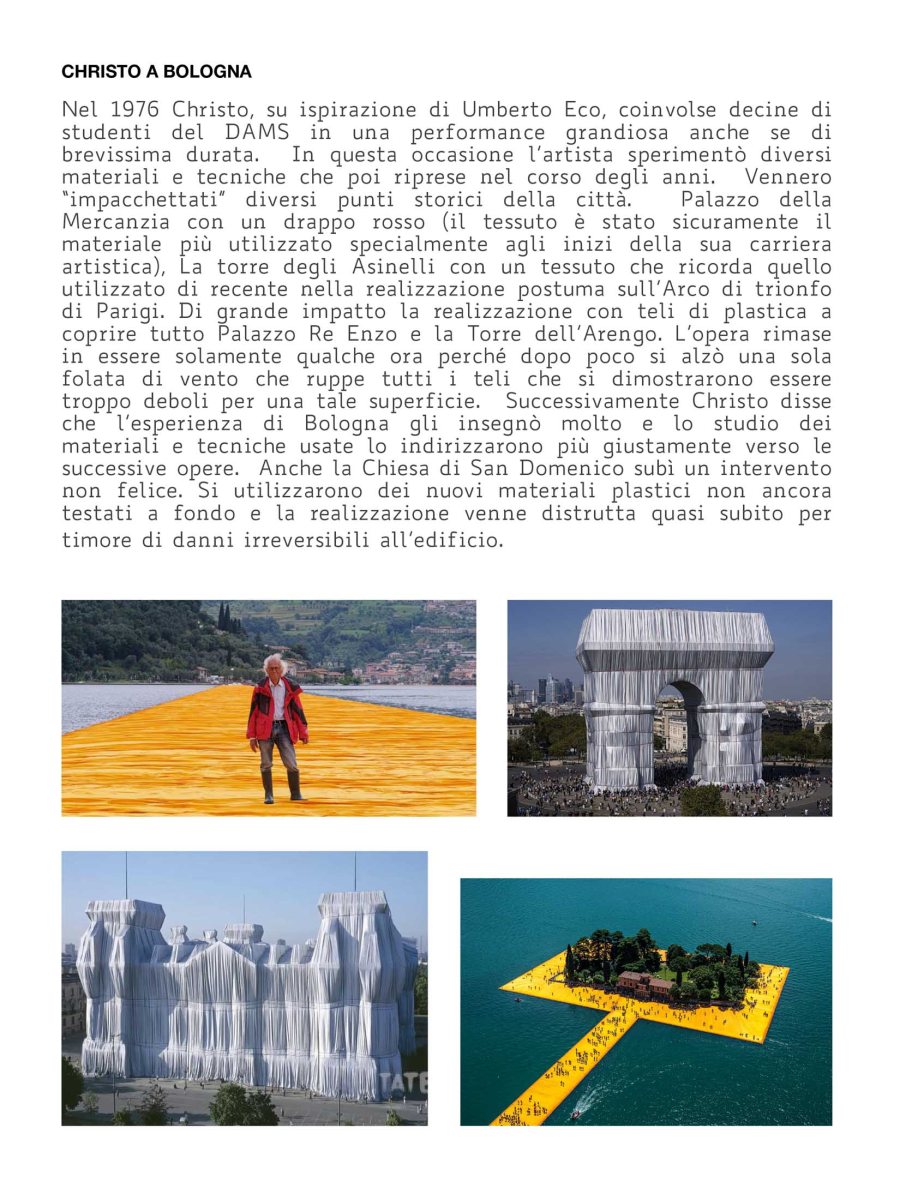 CHRISTO A BOLOGNA

Nel 1976 Christo, su ispirazione di Umberto Eco, coinvolse decine di studenti del DAMS in una performance grandiosa anche se di brevissima durata. In questa occasione l'artista sperimentò diversi materiali e tecniche che poi riprese nel corso degli anni. Vennero "impacchettati" diversi punti storici della città. Palazzo della Mercanzia con un drappo rosso (il tessuto è stato sicuramente il materiale più utilizzato specialmente agli inizi della sua carriera artistica), La torre degli Asinelli con un tessuto che ricorda quello utilizzato di recente nella realizzazione postuma sull'Arco di trionfo di Parigi. Di grande impatto la realizzazione con teli di plastica a coprire tutto Palazzo Re Enzo e la Torre dell'Arengo. L'opera rimase in essere solamente qualche ora perché dopo poco si alzò una sola folata di vento che ruppe tutti i teli che si dimostrarono essere troppo deboli per una tale superficie. Successivamente Christo disse che l'esperienza di Bologna gli insegnò molto e lo studio dei materiali e tecniche usate lo indirizzarono più giustamente verso le successive opere. Anche la Chiesa di San Domenico subì un intervento non felice. Si utilizzarono dei nuovi materiali plastici non ancora testati a fondo e la realizzazione venne distrutta quasi subito per timore di danni irreversibili all'edificio.

TATE